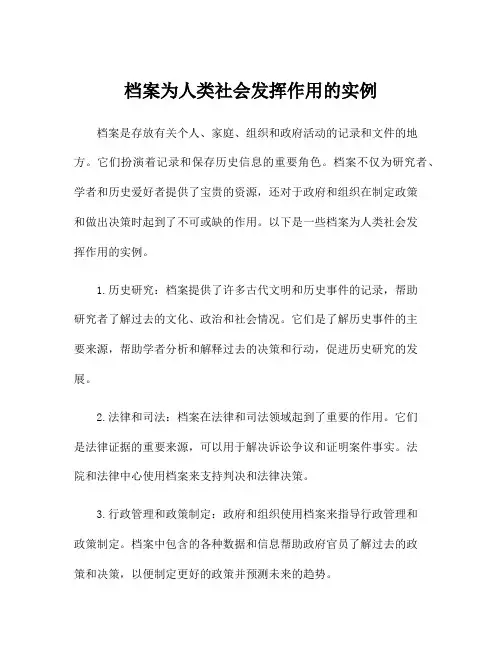 档案为人类社会发挥作用的实例

档案是存放有关个人、家庭、组织和政府活动的记录和文件的地方。它们扮演着记录和保存历史信息的重要角色。档案不仅为研究者、学者和历史爱好者提供了宝贵的资源，还对于政府和组织在制定政策和做出决策时起到了不可或缺的作用。以下是一些档案为人类社会发挥作用的实例。

1. 历史研究：档案提供了许多古代文明和历史事件的记录，帮助研究者了解过去的文化、政治和社会情况。它们是了解历史事件的主要来源，帮助学者分析和解释过去的决策和行动，促进历史研究的发展。

2. 法律和司法：档案在法律和司法领域起到了重要的作用。它们是法律证据的重要来源，可以用于解决诉讼争议和证明案件事实。法院和法律中心使用档案来支持判决和法律决策。

3. 行政管理和政策制定：政府和组织使用档案来指导行政管理和政策制定。档案中包含的各种数据和信息帮助政府官员了解过去的政策和决策，以便制定更好的政策并预测未来的趋势。